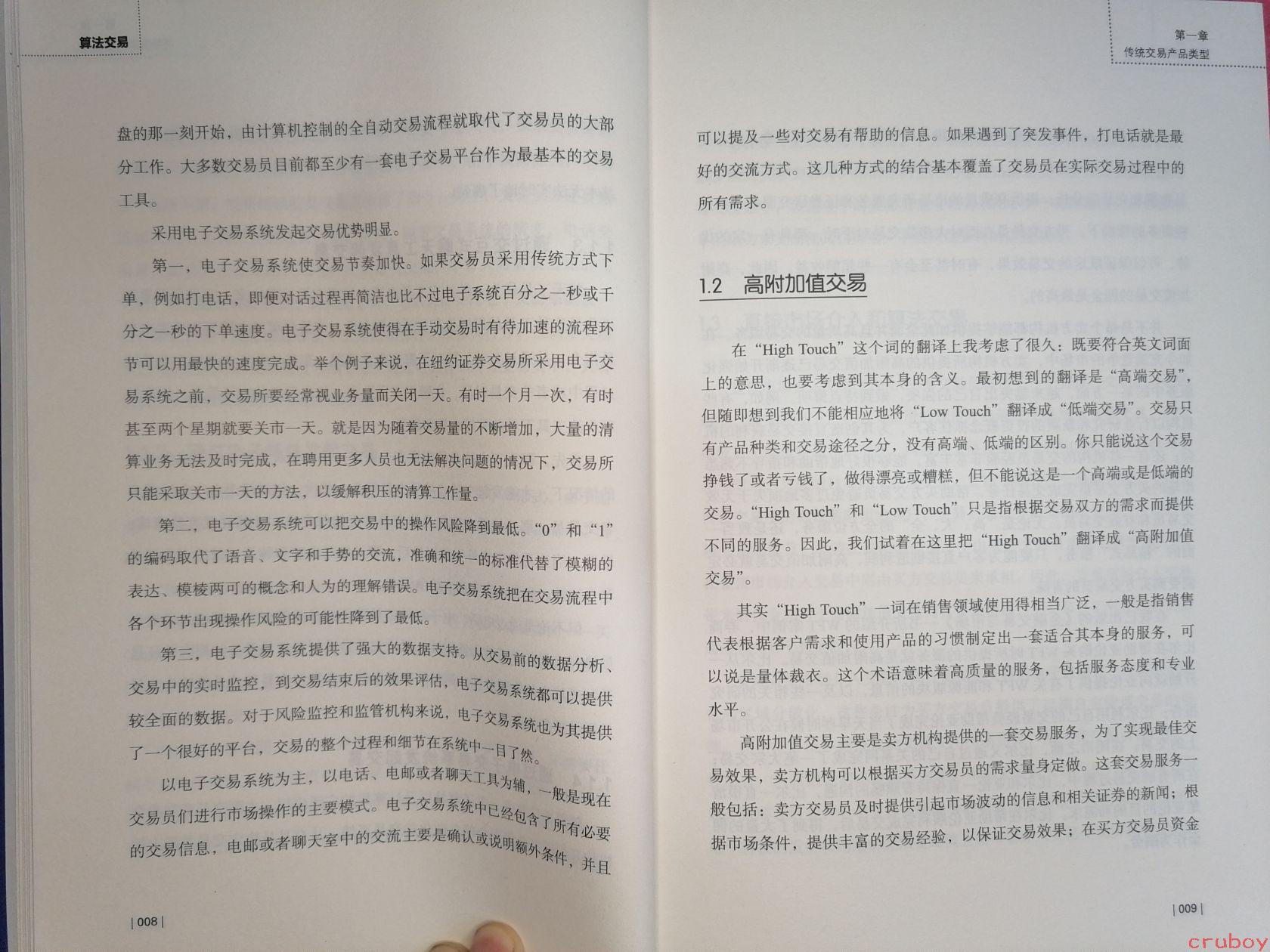 算法交易

盘的那一刻开始，由计算机控制的全自动交易流程就取代了交易员的大部分工作。大多数交易员目前都至少有一套电子交易平台作为最基本的交易工具。

采用电子交易系统发起交易优势明显。

第一，电子交易系统使交易节奏加快。如果交易员采用传统方式下单，例如打电话，即便对话过程再简洁也比不过电子系统百分之一秒或千分之一秒的下单速度。电子交易系统使得在手动交易时有待加速的流程环节可以用最快的速度完成。举个例子来说，在纽约证券交易所采用电子交易系统之前，交易所要经常视业务量而关闭一天。有时一个月一次，有时甚至两个星期就要关市一天。就是因为随着交易量的不断增加，大量的清算业务无法及时完成，在聘用更多人员也无法解决问题的情况下，交易所只能采取关市一天的方法，以缓解积压的清算工作量。

第二，电子交易系统可以把交易中的操作风险降到最低。“0”和“1”的编码取代了语音、文字和手势的交流，准确和统一的标准代替了模糊的表达、模棱两可的概念和人为的理解错误。电子交易系统把在交易流程中各个环节出现操作风险的可能性降到了最低。

第三，电子交易系统提供了强大的数据支持。从交易前的数据分析、交易中的实时监控，到交易结束后的效果评估，电子交易系统都可以提供较全面的数据。对于风险监控和监管机构来说，电子交易系统也为其提供了一个很好的平台，交易的整个过程和细节在系统中一目了然。

以电子交易系统为主，以电话、电邮或者聊天工具为辅，一般是现在交易员们进行市场操作的主要模式。电子交易系统中已经包含了所有必要的交易信息，电邮或者聊天室中的交流主要是确认或说明额外条件，并且

| 008 |

第一章
传统交易产品类型

可以提及一些对交易有帮助的信息。如果遇到了突发事件，打电话就是最好的交流方式。这几种方式的结合基本覆盖了交易员在实际交易过程中的所有需求。

1.2 高附加值交易

在“High Touch”这个词的翻译上我考虑了很久：既要符合英文词面上的意思，也要考虑到其本身的含义。最初想到的翻译是“高端交易”，但随即想到我们不能相应地将“Low Touch”翻译成“低端交易”。交易只有产品种类和交易途径之分，没有高端、低端的区别。你只能说这个交易挣钱了或者亏钱了，做得漂亮或糟糕，但不能说这是一个高端或是低端的交易。“High Touch”和“Low Touch”只是指根据交易双方的需求而提供不同的服务。因此，我们试着在这里把“High Touch”翻译成“高附加值交易”。

其实“High Touch”一词在销售领域使用得相当广泛，一般是指销售代表根据客户需求和使用产品的习惯制定出一套适合其本身的服务，可以说是量体裁衣。这个术语意味着高质量的服务，包括服务态度和专业水平。

高附加值交易主要是卖方机构提供的一套交易服务，为了实现最佳交易效果，卖方机构可以根据买方交易员的需求量身定做。这套交易服务一般包括：卖方交易员及时提供引起市场波动的信息和相关证券的新闻；根据市场条件，提供丰富的交易经验，以保证交易效果；在买方交易员资金

| 009 |

cruboy